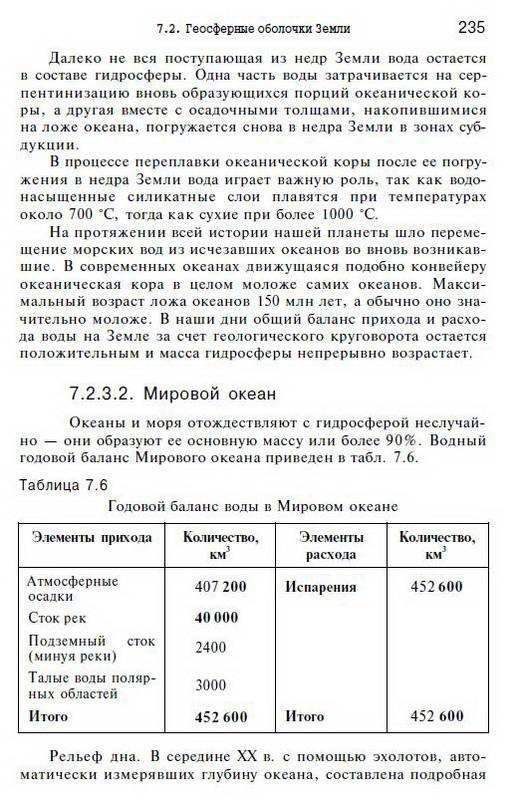 7.2. Геосферные оболочки Земли 235

Далеко не вся поступающая из недр Земли вода остается в составе гидросферы. Одна часть воды затрачивается на серпентинизацию вновь образующихся порций океанической коры, а другая вместе с осадочными толщами, накопившимися на ложе океана, погружается снова в недра Земли в зонах субдукции.

В процессе переплавки океанической коры после ее погружения в недра Земли вода играет важную роль, так как водонасыщенные силикатные слои плавятся при температурах около 700 °С, тогда как сухие при более 1000 °С.

На протяжении всей истории нашей планеты шло перемещение морских вод из исчезавших океанов во вновь возникавшие. В современных океанах движущаяся подобно конвейеру океаническая кора в целом моложе самих океанов. Максимальный возраст ложа океанов 150 млн лет, а обычно оно значительно моложе. В наши дни общий баланс прихода и расхода воды на Земле за счет геологического круговорота остается положительным и масса гидросферы непрерывно возрастает.

7.2.3.2. Мировой океан

Океаны и моря отождествляют с гидросферой неслучайно — они образуют ее основную массу или более 90%. Водный годовой баланс Мирового океана приведен в табл. 7.6.

Таблица 7.6
Годовой баланс воды в Мировом океане

| Элементы прихода | Количество, км$^3$ | Элементы расхода | Количество, км$^3$ |
|---|---|---|---|
| Атмосферные осадки | 407 200 | Испарения | 452 600 |
| Сток рек | 40 000 | | |
| Подземный сток (минуя реки) | 2400 | | |
| Талые воды полярных областей | 3000 | | |
| Итого | 452 600 | Итого | 452 600 |

Рельеф дна. В середине XX в. с помощью эхолотов, автоматически измерявших глубину океана, составлена подробная